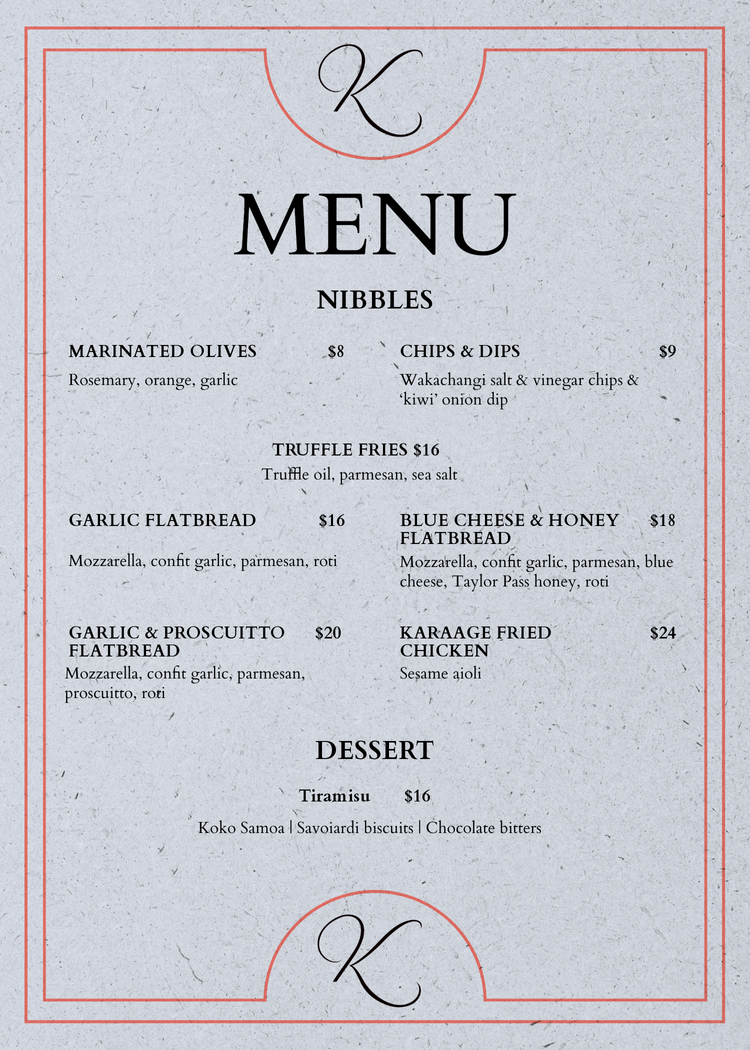 K

MENU

NIBBLES

MARINATED OLIVES $8
Rosemary, orange, garlic

CHIPS & DIPS $9
Wakachangi salt & vinegar chips & 'kiwi' onion dip

TRUFFLE FRIES $16
Truffle oil, parmesan, sea salt

GARLIC FLATBREAD $16
Mozzarella, confit garlic, parmesan, roti

BLUE CHEESE & HONEY FLATBREAD $18
Mozzarella, confit garlic, parmesan, blue cheese, Taylor Pass honey, roti

GARLIC & PROSCUITTO FLATBREAD $20
Mozzarella, confit garlic, parmesan, proscuitto, roti

KARAAGE FRIED CHICKEN $24
Sesame aioli

DESSERT

Tiramisu $16
Koko Samoa | Savoiardi biscuits | Chocolate bitters

K